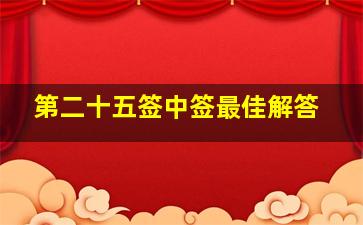 第二十五签中签最佳解答